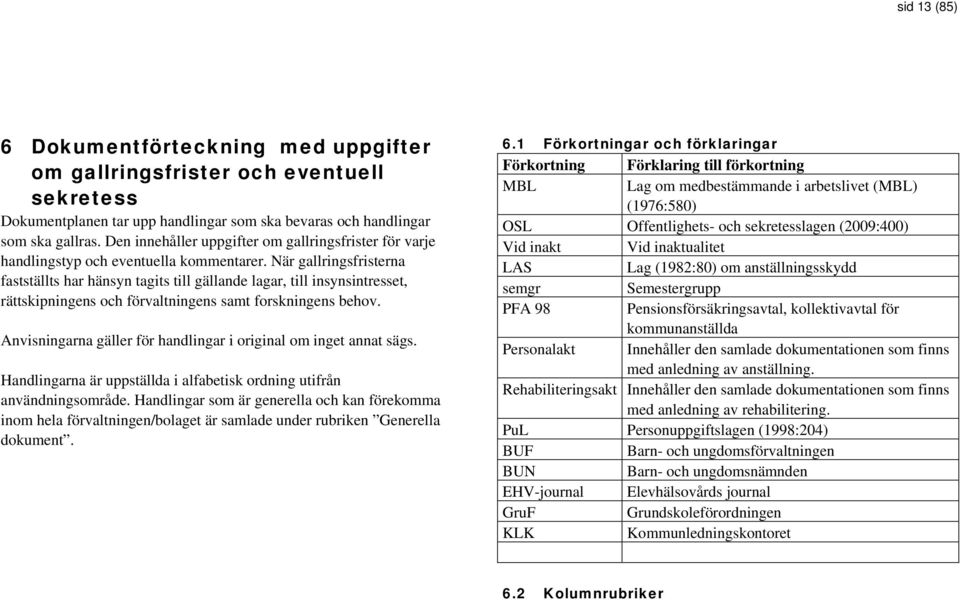 sid 13 (85)

6 Dokumentförteckning med uppgifter om gallringsfrister och eventuell sekretess

Dokumentplanen tar upp handlingar som ska bevaras och handlingar som ska gallras. Den innehåller uppgifter om gallringsfrister för varje handlingstyp och eventuella kommentarer. När gallringsfristerna fastställts har hänsyn tagits till gällande lagar, till insynsintresset, rättskipningens och förvaltningens samt forskningens behov.

Anvisningarna gäller för handlingar i original om inget annat sägs.

Handlingarna är uppställda i alfabetisk ordning utifrån användningsområde. Handlingar som är generella och kan förekomma inom hela förvaltningen/bolaget är samlade under rubriken ”Generella dokument”.

6.1 Förkortningar och förklaringar

| Förkortning | Förklaring till förkortning |
|---|---|
| MBL | Lag om medbestämmande i arbetslivet (MBL) (1976:580) |
| OSL | Offentlighets- och sekretesslagen (2009:400) |
| Vid inakt | Vid inaktualitet |
| LAS | Lag (1982:80) om anställningsskydd |
| semgr | Semestergrupp |
| PFA 98 | Pensionsförsäkringsavtal, kollektivavtal för kommunanställda |
| Personalakt | Innehåller den samlade dokumentationen som finns med anledning av anställning. |
| Rehabiliteringsakt | Innehåller den samlade dokumentationen som finns med anledning av rehabilitering. |
| PuL | Personuppgiftslagen (1998:204) |
| BUF | Barn- och ungdomsförvaltningen |
| BUN | Barn- och ungdomsnämnden |
| EHV-journal | Elevhälsovårds journal |
| GruF | Grundskoleförordningen |
| KLK | Kommunledningskontoret |

6.2 Kolumnrubriker